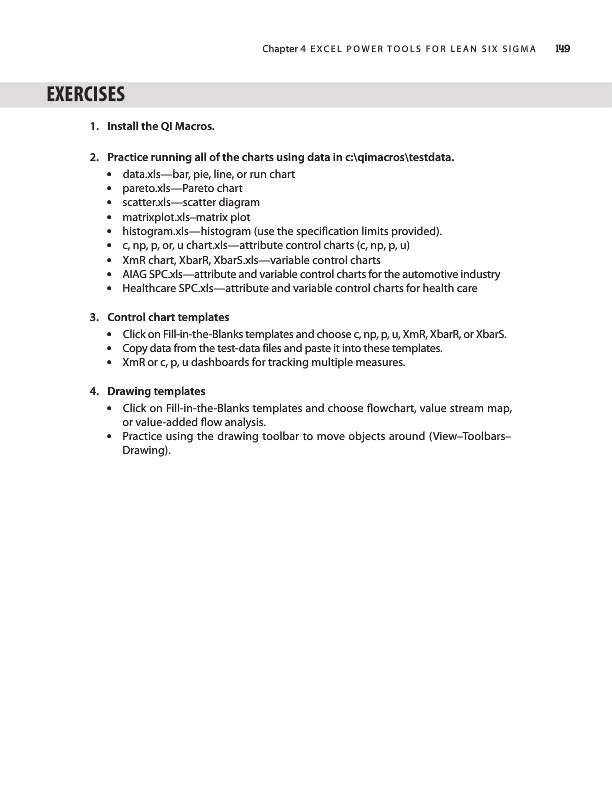 Chapter 4 EXCEL POWER TOOLS FOR LEAN SIX SIGMA 149

EXERCISES

1. Install the QI Macros.

2. Practice running all of the charts using data in c:\qimacros\testdata.
• data.xls—bar, pie, line, or run chart
• pareto.xls—Pareto chart
• scatter.xls—scatter diagram
• matrixplot.xls–matrix plot
• histogram.xls—histogram (use the specification limits provided).
• c, np, p, or, u chart.xls—attribute control charts (c, np, p, u)
• XmR chart, XbarR, XbarS.xls—variable control charts
• AIAG SPC.xls—attribute and variable control charts for the automotive industry
• Healthcare SPC.xls—attribute and variable control charts for health care

3. Control chart templates
• Click on Fill-in-the-Blanks templates and choose c, np, p, u, XmR, XbarR, or XbarS.
• Copy data from the test-data files and paste it into these templates.
• XmR or c, p, u dashboards for tracking multiple measures.

4. Drawing templates
• Click on Fill-in-the-Blanks templates and choose flowchart, value stream map, or value-added flow analysis.
• Practice using the drawing toolbar to move objects around (View–Toolbars–Drawing).